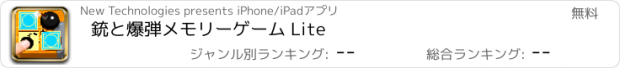 New Technologies presents iPhone/iPadアプリ

無料

銃と爆弾メモリーゲーム Lite

ジャンル別ランキング: --

総合ランキング: --